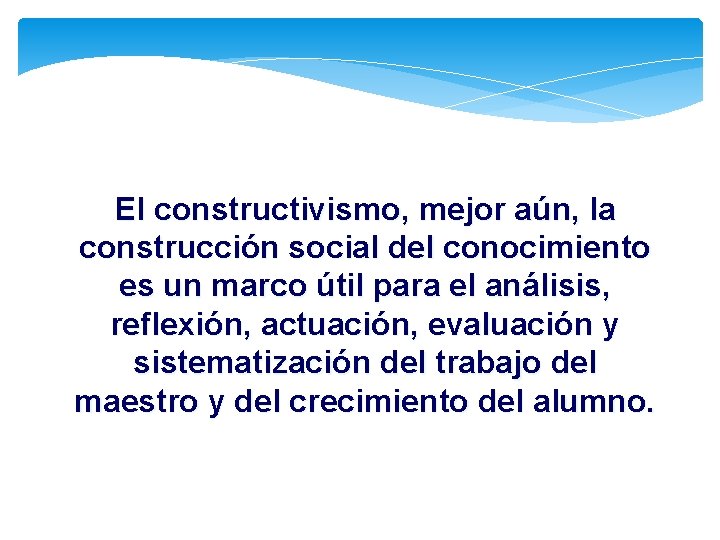 El constructivismo, mejor aún, la construcción social del conocimiento es un marco útil para el análisis, reflexión, actuación, evaluación y sistematización del trabajo del maestro y del crecimiento del alumno.